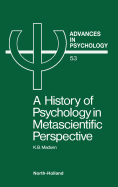 ADVANCES
IN
PSYCHOLOGY
53

A History of Psychology in Metascientific Perspective

K.B. Madsen

North-Holland